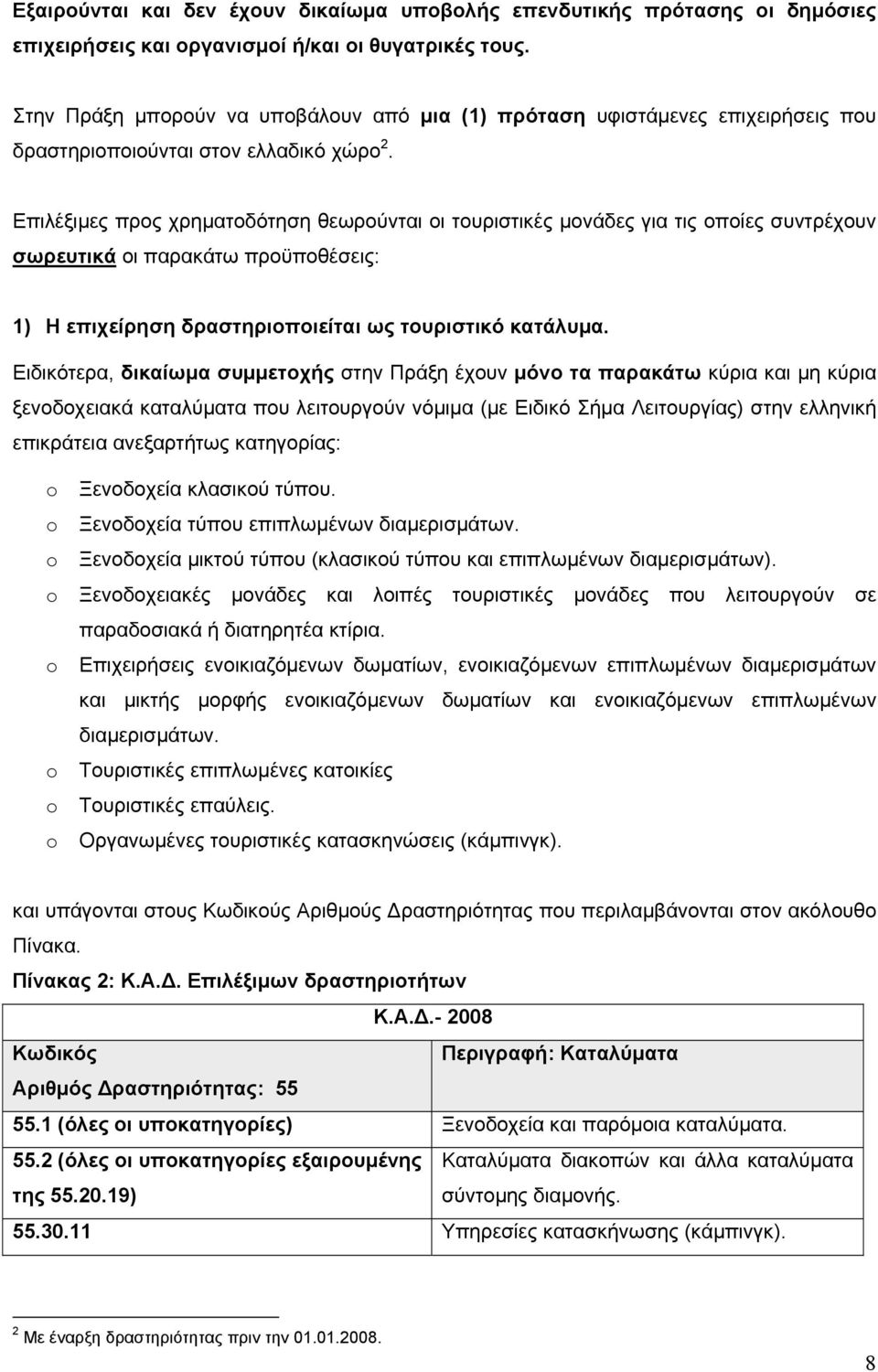 Εξαιρούνται και δεν έχουν δικαίωμα υποβολής επενδυτικής πρότασης οι δημόσιες επιχειρήσεις και οργανισμοί ή/και οι θυγατρικές τους.

Στην Πράξη μπορούν να υποβάλουν από μια (1) πρόταση υφιστάμενες επιχειρήσεις που δραστηριοποιούνται στον ελλαδικό χώρο $^2$.

Επιλέξιμες προς χρηματοδότηση θεωρούνται οι τουριστικές μονάδες για τις οποίες συντρέχουν σωρευτικά οι παρακάτω προϋποθέσεις:

1) Η επιχείρηση δραστηριοποιείται ως τουριστικό κατάλυμα.

Ειδικότερα, δικαίωμα συμμετοχής στην Πράξη έχουν μόνο τα παρακάτω κύρια και μη κύρια ξενοδοχειακά καταλύματα που λειτουργούν νόμιμα (με Ειδικό Σήμα Λειτουργίας) στην ελληνική επικράτεια ανεξαρτήτως κατηγορίας:

o Ξενοδοχεία κλασικού τύπου.
o Ξενοδοχεία τύπου επιπλωμένων διαμερισμάτων.
o Ξενοδοχεία μικτού τύπου (κλασικού τύπου και επιπλωμένων διαμερισμάτων).
o Ξενοδοχειακές μονάδες και λοιπές τουριστικές μονάδες που λειτουργούν σε παραδοσιακά ή διατηρητέα κτίρια.
o Επιχειρήσεις ενοικιαζόμενων δωματίων, ενοικιαζόμενων επιπλωμένων διαμερισμάτων και μικτής μορφής ενοικιαζόμενων δωματίων και ενοικιαζόμενων επιπλωμένων διαμερισμάτων.
o Τουριστικές επιπλωμένες κατοικίες
o Τουριστικές επαύλεις.
o Οργανωμένες τουριστικές κατασκηνώσεις (κάμπινγκ).

και υπάγονται στους Κωδικούς Αριθμούς Δραστηριότητας που περιλαμβάνονται στον ακόλουθο Πίνακα.

Πίνακας 2: Κ.Α.Δ. Επιλέξιμων δραστηριοτήτων

| Κ.Α.Δ.- 2008 | |
|---|---|
| Κωδικός Αριθμός Δραστηριότητας: 55 | Περιγραφή: Καταλύματα |
| 55.1 (όλες οι υποκατηγορίες) | Ξενοδοχεία και παρόμοια καταλύματα. |
| 55.2 (όλες οι υποκατηγορίες εξαιρουμένης της 55.20.19) | Καταλύματα διακοπών και άλλα καταλύματα σύντομης διαμονής. |
| 55.30.11 | Υπηρεσίες κατασκήνωσης (κάμπινγκ). |

$^2$ Με έναρξη δραστηριότητας πριν την 01.01.2008.

8